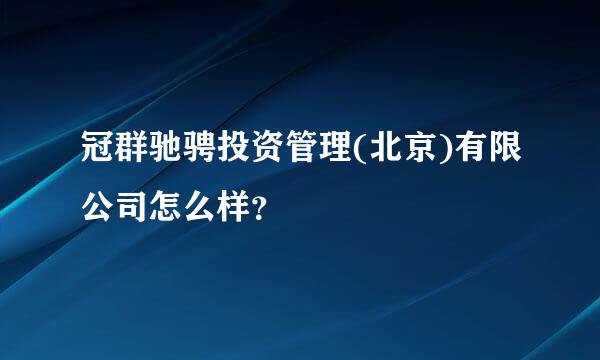 冠群驰骋投资管理(北京)有限公司怎么样?